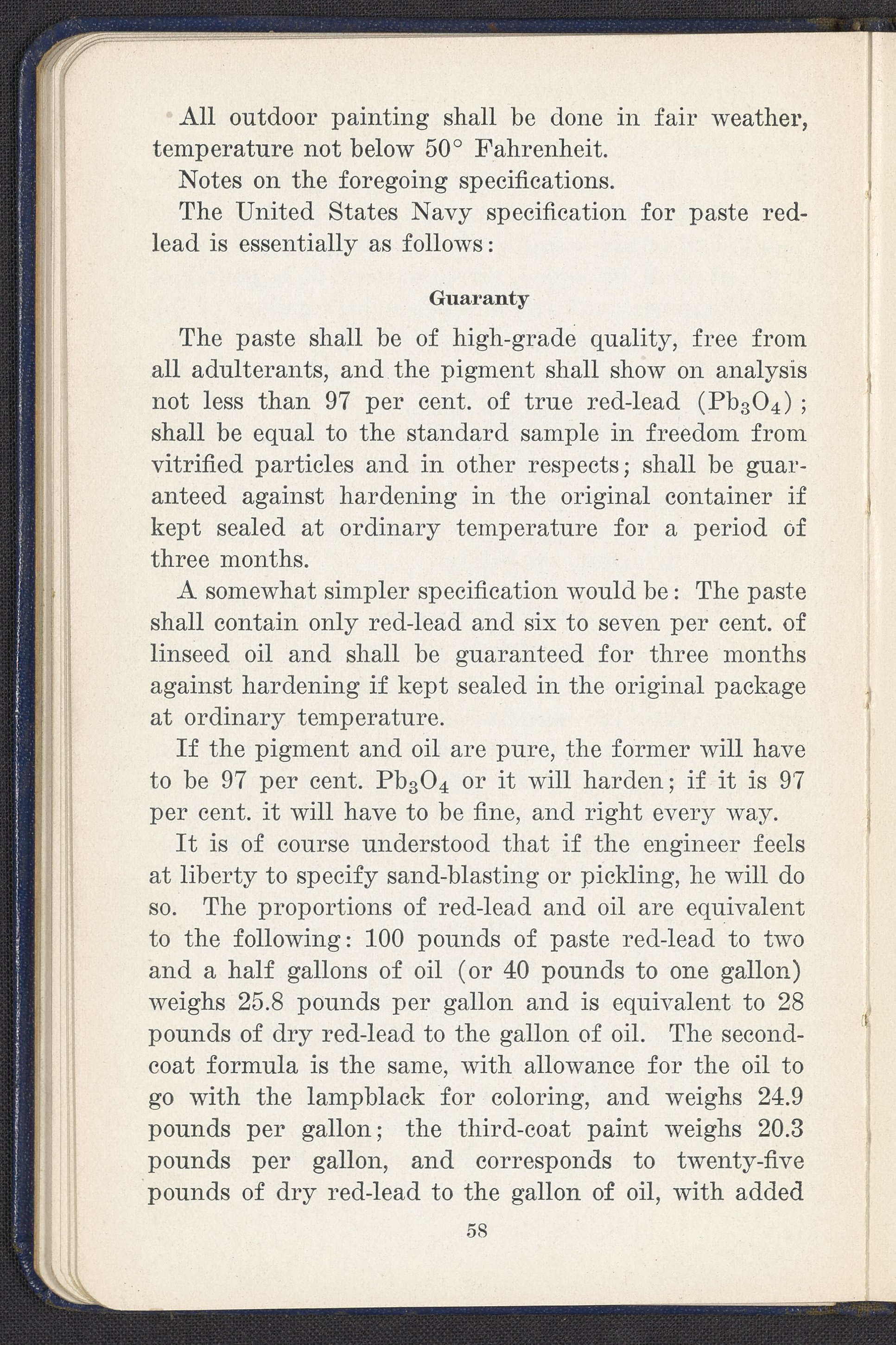 All outdoor painting shall be done in fair weather, temperature not below 50° Fahrenheit.

Notes on the foregoing specifications.

The United States Navy specification for paste red-lead is essentially as follows:

Guaranty

The paste shall be of high-grade quality, free from all adulterants, and the pigment shall show on analysis not less than 97 per cent. of true red-lead ($Pb_3O_4$); shall be equal to the standard sample in freedom from vitrified particles and in other respects; shall be guaranteed against hardening in the original container if kept sealed at ordinary temperature for a period of three months.

A somewhat simpler specification would be: The paste shall contain only red-lead and six to seven per cent. of linseed oil and shall be guaranteed for three months against hardening if kept sealed in the original package at ordinary temperature.

If the pigment and oil are pure, the former will have to be 97 per cent. $Pb_3O_4$ or it will harden; if it is 97 per cent. it will have to be fine, and right every way.

It is of course understood that if the engineer feels at liberty to specify sand-blasting or pickling, he will do so. The proportions of red-lead and oil are equivalent to the following: 100 pounds of paste red-lead to two and a half gallons of oil (or 40 pounds to one gallon) weighs 25.8 pounds per gallon and is equivalent to 28 pounds of dry red-lead to the gallon of oil. The second-coat formula is the same, with allowance for the oil to go with the lampblack for coloring, and weighs 24.9 pounds per gallon; the third-coat paint weighs 20.3 pounds per gallon, and corresponds to twenty-five pounds of dry red-lead to the gallon of oil, with added

58